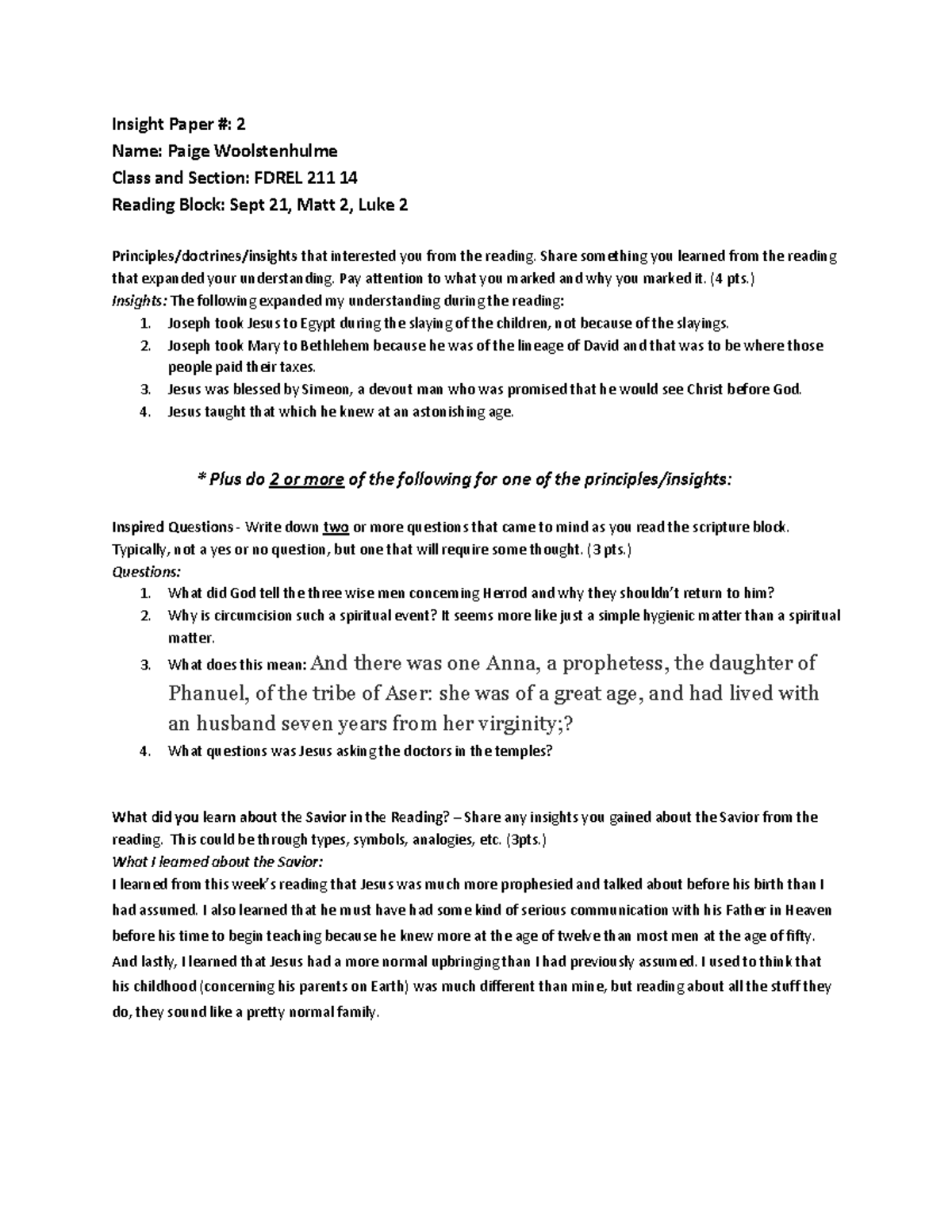 Insight Paper #: 2
Name: Paige Woolstenhulme
Class and Section: FDREL 211 14
Reading Block: Sept 21, Matt 2, Luke 2

Principles/doctrines/insights that interested you from the reading. Share something you learned from the reading that expanded your understanding. Pay attention to what you marked and why you marked it. (4 pts.)
Insights: The following expanded my understanding during the reading:
1. Joseph took Jesus to Egypt during the slaying of the children, not because of the slayings.
2. Joseph took Mary to Bethlehem because he was of the lineage of David and that was to be where those people paid their taxes.
3. Jesus was blessed by Simeon, a devout man who was promised that he would see Christ before God.
4. Jesus taught that which he knew at an astonishing age.

* Plus do 2 or more of the following for one of the principles/insights:

Inspired Questions - Write down two or more questions that came to mind as you read the scripture block. Typically, not a yes or no question, but one that will require some thought. (3 pts.)
Questions:
1. What did God tell the three wise men concerning Herrod and why they shouldn't return to him?
2. Why is circumcision such a spiritual event? It seems more like just a simple hygienic matter than a spiritual matter.
3. What does this mean: And there was one Anna, a prophetess, the daughter of Phanuel, of the tribe of Aser: she was of a great age, and had lived with an husband seven years from her virginity;?
4. What questions was Jesus asking the doctors in the temples?

What did you learn about the Savior in the Reading? – Share any insights you gained about the Savior from the reading. This could be through types, symbols, analogies, etc. (3pts.)
What I learned about the Savior:
I learned from this week's reading that Jesus was much more prophesied and talked about before his birth than I had assumed. I also learned that he must have had some kind of serious communication with his Father in Heaven before his time to begin teaching because he knew more at the age of twelve than most men at the age of fifty. And lastly, I learned that Jesus had a more normal upbringing than I had previously assumed. I used to think that his childhood (concerning his parents on Earth) was much different than mine, but reading about all the stuff they do, they sound like a pretty normal family.